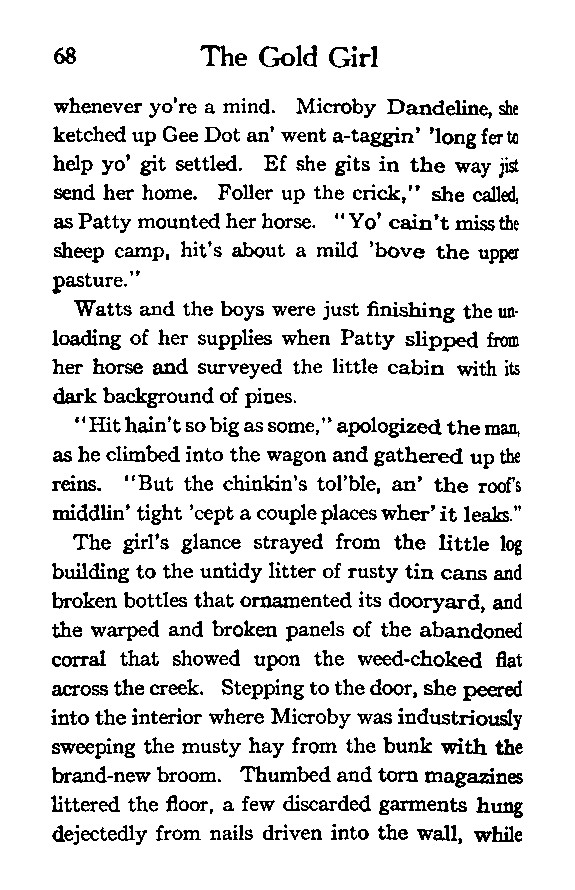 68 The Gold Girl

whenever yo're a mind. Microby Dandeline, she ketched up Gee Dot an' went a-taggin' 'long fer to help yo' git settled. Ef she gits in the way jist send her home. Foller up the crick," she called, as Patty mounted her horse. "Yo' cain't miss the sheep camp, hit's about a mild 'bove the upper pasture."

Watts and the boys were just finishing the unloading of her supplies when Patty slipped from her horse and surveyed the little cabin with its dark background of pines.

"Hit hain't so big as some," apologized the man, as he climbed into the wagon and gathered up the reins. "But the chinkin's tol'ble, an' the roof's middlin' tight 'cept a couple places wher' it leaks."

The girl's glance strayed from the little log building to the untidy litter of rusty tin cans and broken bottles that ornamented its dooryard, and the warped and broken panels of the abandoned corral that showed upon the weed-choked flat across the creek. Stepping to the door, she peered into the interior where Microby was industriously sweeping the musty hay from the bunk with the brand-new broom. Thumbed and torn magazines littered the floor, a few discarded garments hung dejectedly from nails driven into the wall, while